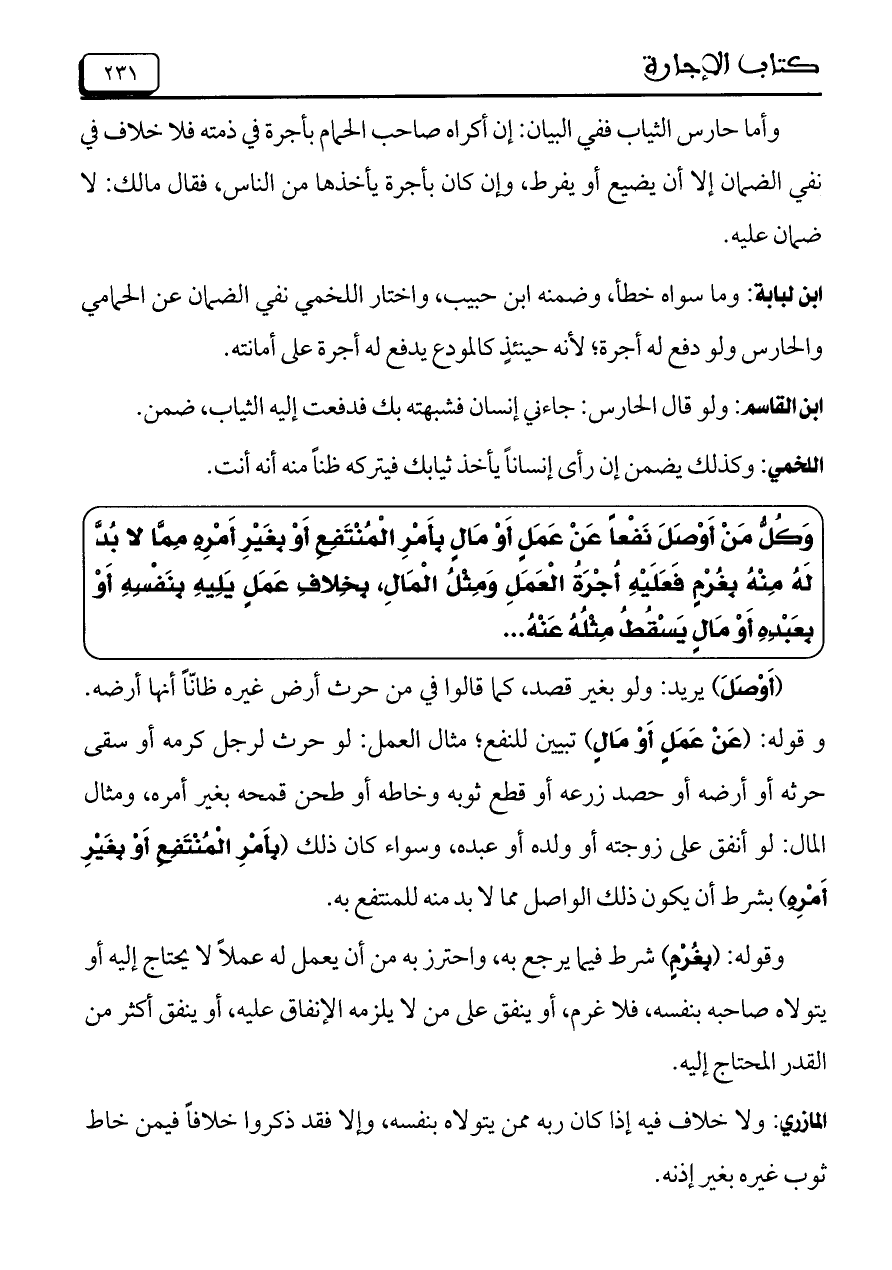 كتاب الإجارة

٢٣١

وأما حارس الثياب ففي البيان: إن أكراه صاحب الحمام بأجرة في ذمته فلا خلاف في نفي الضمان إلا أن يضيع أو يفرط، وإن كان بأجرة يأخذها من الناس، فقال مالك: لا ضمان عليه.

ابن لبابة: وما سواه خطأ، وضمنه ابن حبيب، واختار اللخمي نفي الضمان عن الحمامي والحارس ولو دفع له أجرة؛ لأنه حينئذٍ كالمودع يدفع له أجرة على أمانته.

ابن القاسم: ولو قال الحارس: جاءني إنسان فشبهته بك فدفعت إليه الثياب، ضمن.

اللخمي: وكذلك يضمن إن رأى إنساناً يأخذ ثيابك فيتركه ظناً منه أنه أنت.

وَكُلُّ مَنْ أَوْصَلَ نَفْعاً عَنْ عَمَلٍ أَوْ مَالٍ بِأَمْرِ الْمُنْتَفِعِ أَوْ بِغَيْرِ أَمْرِهِ مِمَّا لا بُدَّ لَهُ مِنْهُ بِغُرْمٍ فَعَلَيْهِ أُجْرَةُ الْعَمَلِ وَمِثْلُ الْمَالِ، بِخِلافِ عَمَلٍ يَلِيهِ بِنَفْسِهِ أَوْ بِعَبْدِهِ أَوْ مَالٍ يَسْقُطُ مِثْلُهُ عَنْهُ...

(أَوْصَلَ) يريد: ولو بغير قصد، كما قالوا في من حرث أرض غيره ظاناً أنها أرضه.

و قوله: (عَنْ عَمَلٍ أَوْ مَالٍ) تبيين للنفع؛ مثال العمل: لو حرث لرجل كرمه أو سقى حرثه أو أرضه أو حصد زرعه أو قطع ثوبه وخاطه أو طحن قمحه بغير أمره، ومثال المال: لو أنفق على زوجته أو ولده أو عبده، وسواء كان ذلك (بِأَمْرِ الْمُنْتَفِعِ أَوْ بِغَيْرِ أَمْرِهِ) بشرط أن يكون ذلك الواصل مما لا بد منه للمنتفع به.

وقوله: (بِغُرْمٍ) شرط فيما يرجع به، واحترز به من أن يعمل له عملاً لا يحتاج إليه أو يتولاه صاحبه بنفسه، فلا غرم، أو ينفق على من لا يلزمه الإنفاق عليه، أو ينفق أكثر من القدر المحتاج إليه.

المازري: ولا خلاف فيه إذا كان ربه ممن يتولاه بنفسه، وإلا فقد ذكروا خلافاً فيمن خاط ثوب غيره بغير إذنه.